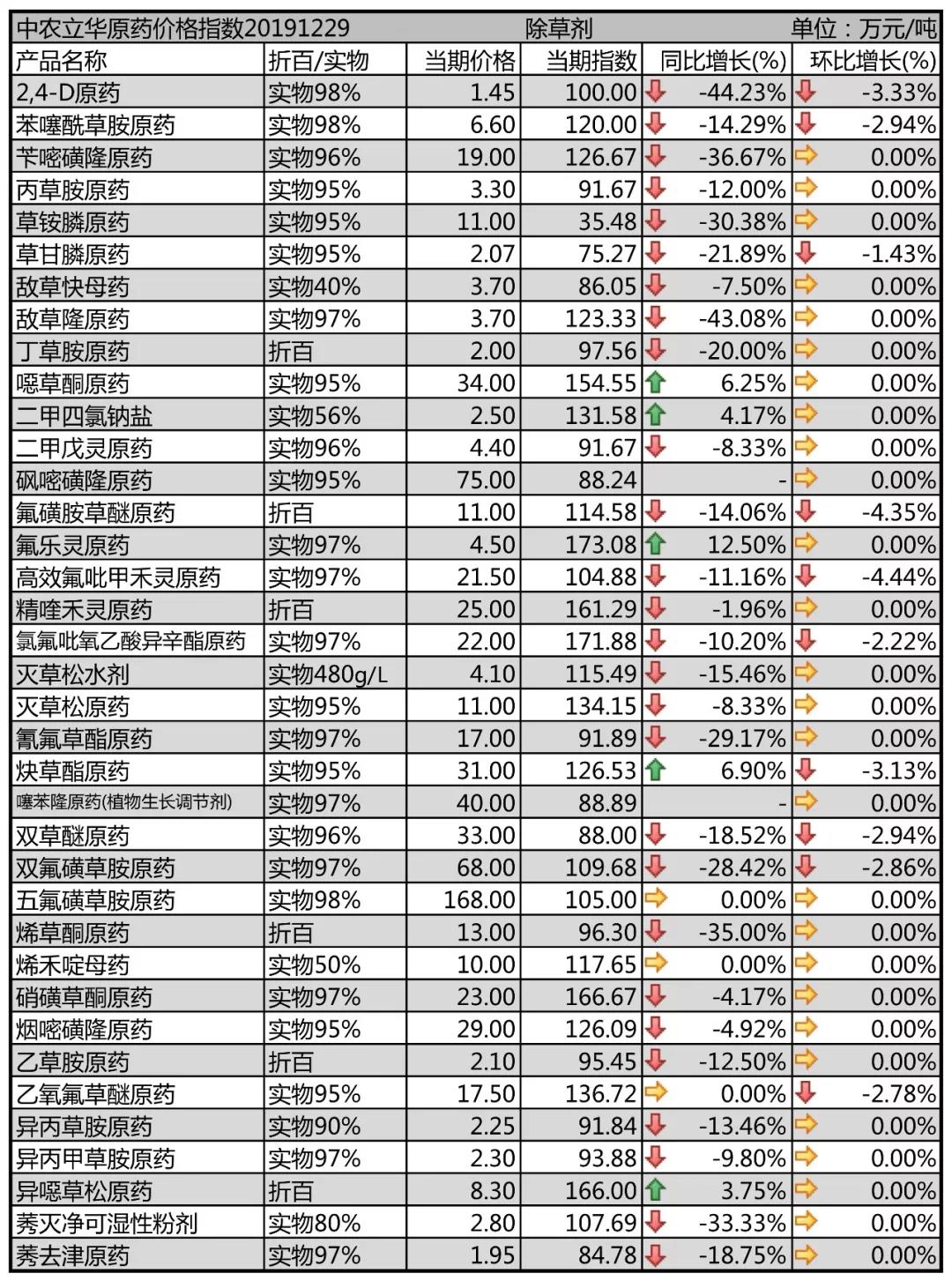 中农立华原药价格指数20191229 除草剂 单位：万元/吨

| 产品名称 | 折百/实物 | 当期价格 | 当期指数 | 同比增长(%) | 环比增长(%) |
|---|---|---|---|---|---|
| 2,4-D原药 | 实物98% | 1.45 | 100.00 | -44.23% | -3.33% |
| 苯噻酰草胺原药 | 实物98% | 6.60 | 120.00 | -14.29% | -2.94% |
| 苄嘧磺隆原药 | 实物96% | 19.00 | 126.67 | -36.67% | 0.00% |
| 丙草胺原药 | 实物95% | 3.30 | 91.67 | -12.00% | 0.00% |
| 草铵膦原药 | 实物95% | 11.00 | 35.48 | -30.38% | 0.00% |
| 草甘膦原药 | 实物95% | 2.07 | 75.27 | -21.89% | -1.43% |
| 敌草快母药 | 实物40% | 3.70 | 86.05 | -7.50% | 0.00% |
| 敌草隆原药 | 实物97% | 3.70 | 123.33 | -43.08% | 0.00% |
| 丁草胺原药 | 折百 | 2.00 | 97.56 | -20.00% | 0.00% |
| 噁草酮原药 | 实物95% | 34.00 | 154.55 | 6.25% | 0.00% |
| 二甲四氯钠盐 | 实物56% | 2.50 | 131.58 | 4.17% | 0.00% |
| 二甲戊灵原药 | 实物96% | 4.40 | 91.67 | -8.33% | 0.00% |
| 砜嘧磺隆原药 | 实物95% | 75.00 | 88.24 | - | 0.00% |
| 氟磺胺草醚原药 | 折百 | 11.00 | 114.58 | -14.06% | -4.35% |
| 氟乐灵原药 | 实物97% | 4.50 | 173.08 | 12.50% | 0.00% |
| 高效氟吡甲禾灵原药 | 实物97% | 21.50 | 104.88 | -11.16% | -4.44% |
| 精喹禾灵原药 | 折百 | 25.00 | 161.29 | -1.96% | 0.00% |
| 氯氟吡氧乙酸异辛酯原药 | 实物97% | 22.00 | 171.88 | -10.20% | -2.22% |
| 灭草松水剂 | 实物480g/L | 4.10 | 115.49 | -15.46% | 0.00% |
| 灭草松原药 | 实物95% | 11.00 | 134.15 | -8.33% | 0.00% |
| 氰氟草酯原药 | 实物97% | 17.00 | 91.89 | -29.17% | 0.00% |
| 炔草酯原药 | 实物95% | 31.00 | 126.53 | 6.90% | -3.13% |
| 噻苯隆原药(植物生长调节剂) | 实物97% | 40.00 | 88.89 | - | 0.00% |
| 双草醚原药 | 实物96% | 33.00 | 88.00 | -18.52% | -2.94% |
| 双氟磺草胺原药 | 实物97% | 68.00 | 109.68 | -28.42% | -2.86% |
| 五氟磺草胺原药 | 实物98% | 168.00 | 105.00 | 0.00% | 0.00% |
| 烯草酮原药 | 折百 | 13.00 | 96.30 | -35.00% | 0.00% |
| 烯禾啶母药 | 实物50% | 10.00 | 117.65 | 0.00% | 0.00% |
| 硝磺草酮原药 | 实物97% | 23.00 | 166.67 | -4.17% | 0.00% |
| 烟嘧磺隆原药 | 实物95% | 29.00 | 126.09 | -4.92% | 0.00% |
| 乙草胺原药 | 折百 | 2.10 | 95.45 | -12.50% | 0.00% |
| 乙氧氟草醚原药 | 实物95% | 17.50 | 136.72 | 0.00% | -2.78% |
| 异丙草胺原药 | 实物90% | 2.25 | 91.84 | -13.46% | 0.00% |
| 异丙甲草胺原药 | 实物97% | 2.30 | 93.88 | -9.80% | 0.00% |
| 异噁草松原药 | 折百 | 8.30 | 166.00 | 3.75% | 0.00% |
| 莠灭净可湿性粉剂 | 实物80% | 2.80 | 107.69 | -33.33% | 0.00% |
| 莠去津原药 | 实物97% | 1.95 | 84.78 | -18.75% | 0.00% |